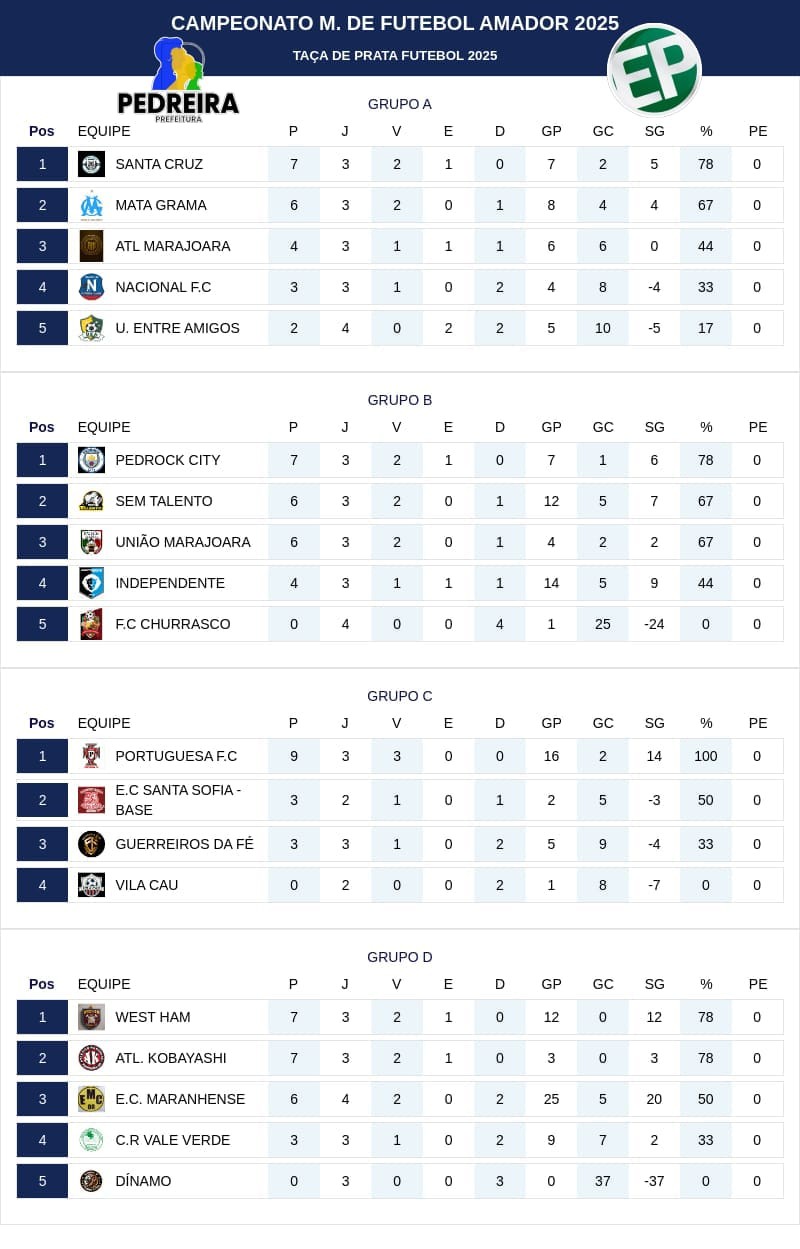 CAMPEONATO M. DE FUTEBOL AMADOR 2025

TAÇA DE PRATA FUTEBOL 2025

PEDREIRA
PREFEITURA

EP

GRUPO A

| Pos | EQUIPE | P | J | V | E | D | GP | GC | SG | % | PE |
|---|---|---|---|---|---|---|---|---|---|---|---|
| 1 | SANTA CRUZ | 7 | 3 | 2 | 1 | 0 | 7 | 2 | 5 | 78 | 0 |
| 2 | MATA GRAMA | 6 | 3 | 2 | 0 | 1 | 8 | 4 | 4 | 67 | 0 |
| 3 | ATL MARAJOARA | 4 | 3 | 1 | 1 | 1 | 6 | 6 | 0 | 44 | 0 |
| 4 | NACIONAL F.C | 3 | 3 | 1 | 0 | 2 | 4 | 8 | -4 | 33 | 0 |
| 5 | U. ENTRE AMIGOS | 2 | 4 | 0 | 2 | 2 | 5 | 10 | -5 | 17 | 0 |

GRUPO B

| Pos | EQUIPE | P | J | V | E | D | GP | GC | SG | % | PE |
|---|---|---|---|---|---|---|---|---|---|---|---|
| 1 | PEDROCK CITY | 7 | 3 | 2 | 1 | 0 | 7 | 1 | 6 | 78 | 0 |
| 2 | SEM TALENTO | 6 | 3 | 2 | 0 | 1 | 12 | 5 | 7 | 67 | 0 |
| 3 | UNIÃO MARAJOARA | 6 | 3 | 2 | 0 | 1 | 4 | 2 | 2 | 67 | 0 |
| 4 | INDEPENDENTE | 4 | 3 | 1 | 1 | 1 | 14 | 5 | 9 | 44 | 0 |
| 5 | F.C CHURRASCO | 0 | 4 | 0 | 0 | 4 | 1 | 25 | -24 | 0 | 0 |

GRUPO C

| Pos | EQUIPE | P | J | V | E | D | GP | GC | SG | % | PE |
|---|---|---|---|---|---|---|---|---|---|---|---|
| 1 | PORTUGUESA F.C | 9 | 3 | 3 | 0 | 0 | 16 | 2 | 14 | 100 | 0 |
| 2 | E.C SANTA SOFIA - BASE | 3 | 2 | 1 | 0 | 1 | 2 | 5 | -3 | 50 | 0 |
| 3 | GUERREIROS DA FÉ | 3 | 3 | 1 | 0 | 2 | 5 | 9 | -4 | 33 | 0 |
| 4 | VILA CAU | 0 | 2 | 0 | 0 | 2 | 1 | 8 | -7 | 0 | 0 |

GRUPO D

| Pos | EQUIPE | P | J | V | E | D | GP | GC | SG | % | PE |
|---|---|---|---|---|---|---|---|---|---|---|---|
| 1 | WEST HAM | 7 | 3 | 2 | 1 | 0 | 12 | 0 | 12 | 78 | 0 |
| 2 | ATL. KOBAYASHI | 7 | 3 | 2 | 1 | 0 | 3 | 0 | 3 | 78 | 0 |
| 3 | E.C. MARANHENSE | 6 | 4 | 2 | 0 | 2 | 25 | 5 | 20 | 50 | 0 |
| 4 | C.R VALE VERDE | 3 | 3 | 1 | 0 | 2 | 9 | 7 | 2 | 33 | 0 |
| 5 | DÍNAMO | 0 | 3 | 0 | 0 | 3 | 0 | 37 | -37 | 0 | 0 |